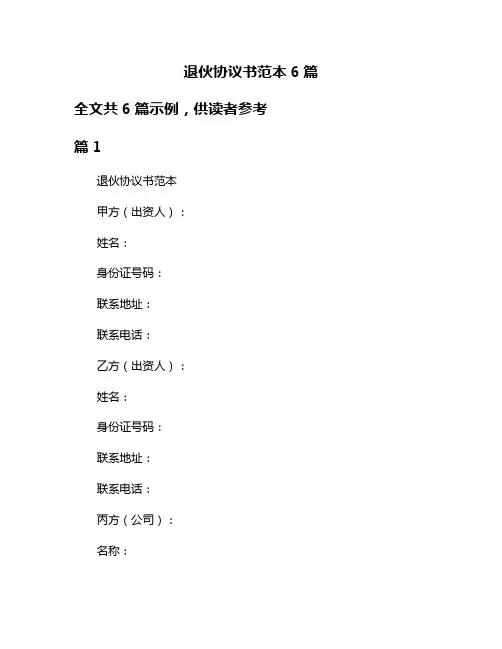 退伙协议书范本 6 篇

全文共 6 篇示例，供读者参考

篇 1

退伙协议书范本

甲方（出资人）：

姓名：

身份证号码：

联系地址：

联系电话：

乙方（出资人）：

姓名：

身份证号码：

联系地址：

联系电话：

丙方（公司）：

名称：